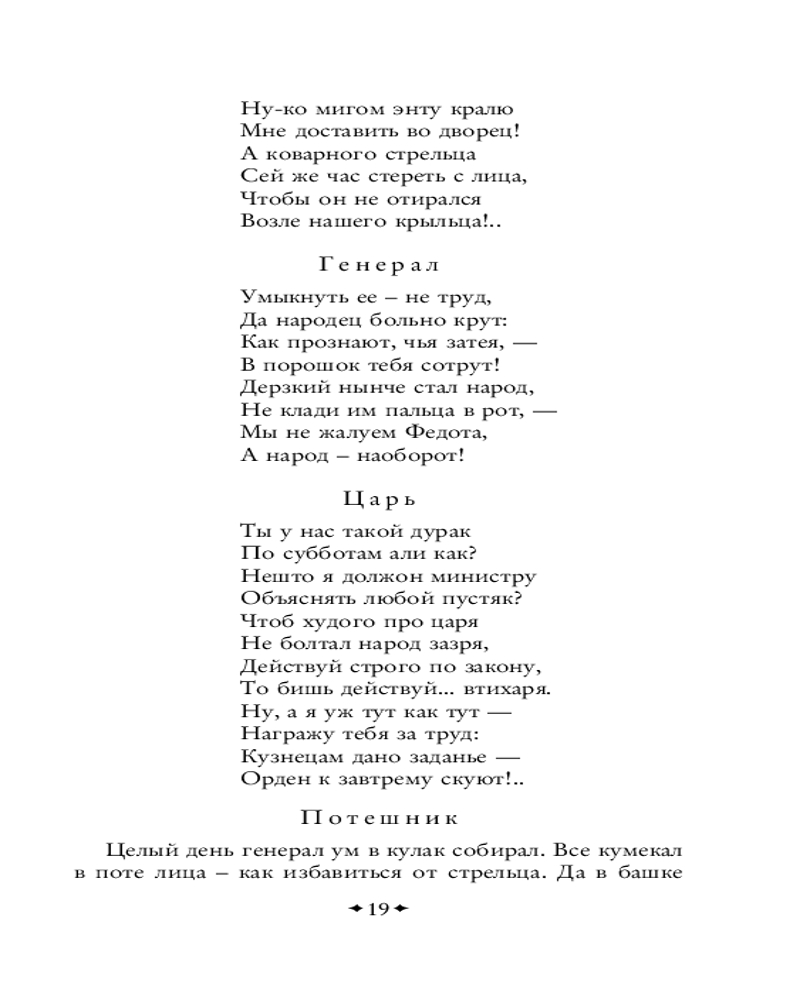 Ну-ко мигом энту кралю
Мне доставить во дворец!
А коварного стрельца
Сей же час стереть с лица,
Чтобы он не отирался
Возле нашего крыльца!..

Генерал

Умыкнуть ее – не труд,
Да народец больно крут:
Как прознают, чья затея, —
В порошок тебя сотрут!
Дерзкий нынче стал народ,
Не клади им пальца в рот, —
Мы не жалуем Федота,
А народ – наоборот!

Царь

Ты у нас такой дурак
По субботам али как?
Нешто я должон министру
Объяснять любой пустяк?
Чтоб худого про царя
Не болтал народ зазря,
Действуй строго по закону,
То бишь действуй... втихаря.
Ну, а я уж тут как тут —
Награжу тебя за труд:
Кузнецам дано заданье —
Орден к завтрему скуют!..

Потешник

Целый день генерал ум в кулак собирал. Все кумекал в поте лица – как избавиться от стрельца. Да в башке

19